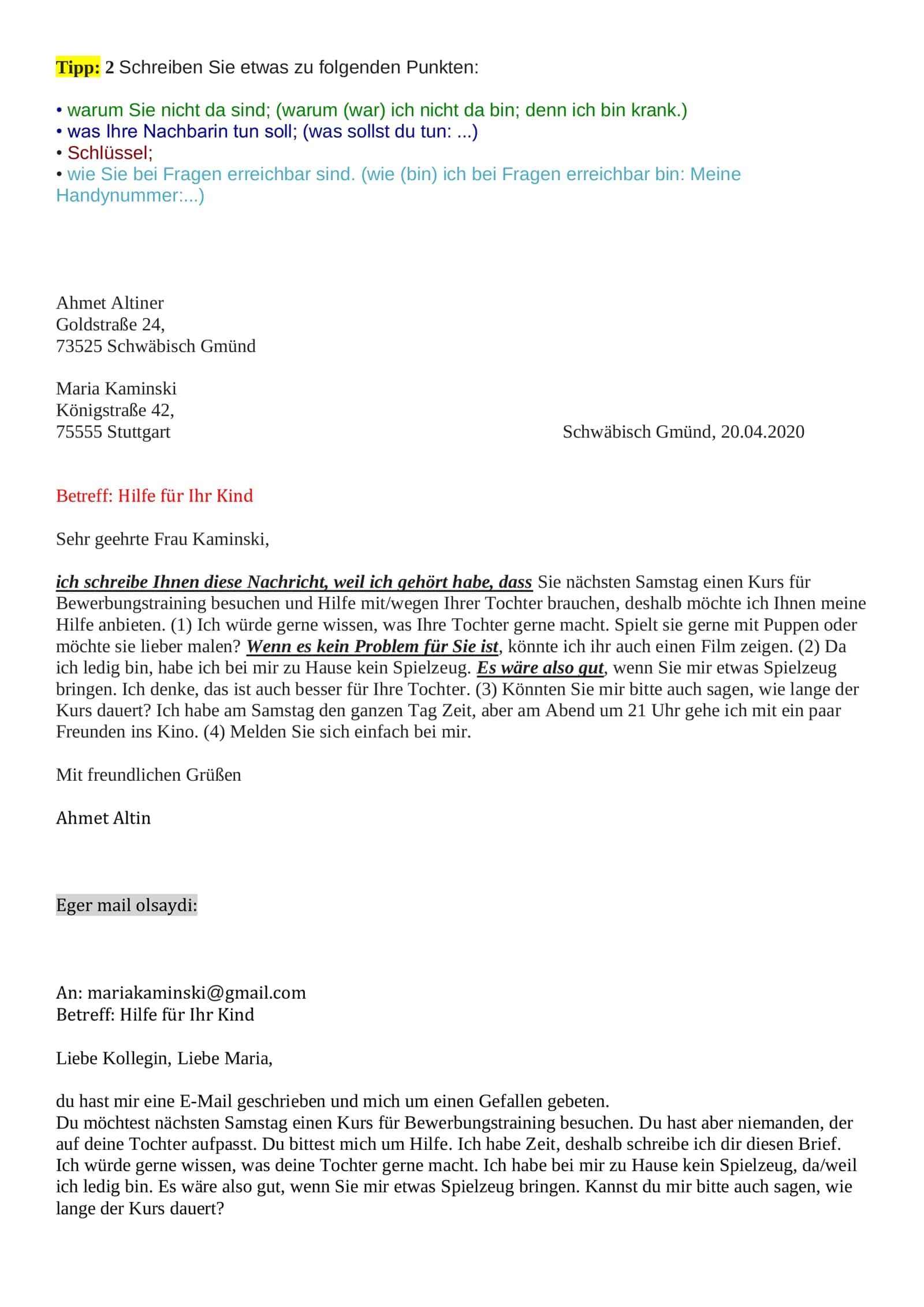 Tipp: 2 Schreiben Sie etwas zu folgenden Punkten:

• warum Sie nicht da sind; (warum (war) ich nicht da bin; denn ich bin krank.)
• was Ihre Nachbarin tun soll; (was sollst du tun: ...)
• Schlüssel;
• wie Sie bei Fragen erreichbar sind. (wie (bin) ich bei Fragen erreichbar bin: Meine Handynummer:...)

Ahmet Altiner
Goldstraße 24,
73525 Schwäbisch Gmünd

Maria Kaminski
Königstraße 42,
75555 Stuttgart

Schwäbisch Gmünd, 20.04.2020

Betreff: Hilfe für Ihr Kind

Sehr geehrte Frau Kaminski,

ich schreibe Ihnen diese Nachricht, weil ich gehört habe, dass Sie nächsten Samstag einen Kurs für Bewerbungstraining besuchen und Hilfe mit/wegen Ihrer Tochter brauchen, deshalb möchte ich Ihnen meine Hilfe anbieten. (1) Ich würde gerne wissen, was Ihre Tochter gerne macht. Spielt sie gerne mit Puppen oder möchte sie lieber malen? Wenn es kein Problem für Sie ist, könnte ich ihr auch einen Film zeigen. (2) Da ich ledig bin, habe ich bei mir zu Hause kein Spielzeug. Es wäre also gut, wenn Sie mir etwas Spielzeug bringen. Ich denke, das ist auch besser für Ihre Tochter. (3) Könnten Sie mir bitte auch sagen, wie lange der Kurs dauert? Ich habe am Samstag den ganzen Tag Zeit, aber am Abend um 21 Uhr gehe ich mit ein paar Freunden ins Kino. (4) Melden Sie sich einfach bei mir.

Mit freundlichen Grüßen

Ahmet Altin

Eger mail olsaydi:

An: mariakaminski@gmail.com
Betreff: Hilfe für Ihr Kind

Liebe Kollegin, Liebe Maria,

du hast mir eine E-Mail geschrieben und mich um einen Gefallen gebeten.
Du möchtest nächsten Samstag einen Kurs für Bewerbungstraining besuchen. Du hast aber niemanden, der auf deine Tochter aufpasst. Du bittest mich um Hilfe. Ich habe Zeit, deshalb schreibe ich dir diesen Brief. Ich würde gerne wissen, was deine Tochter gerne macht. Ich habe bei mir zu Hause kein Spielzeug, da/weil ich ledig bin. Es wäre also gut, wenn Sie mir etwas Spielzeug bringen. Kannst du mir bitte auch sagen, wie lange der Kurs dauert?